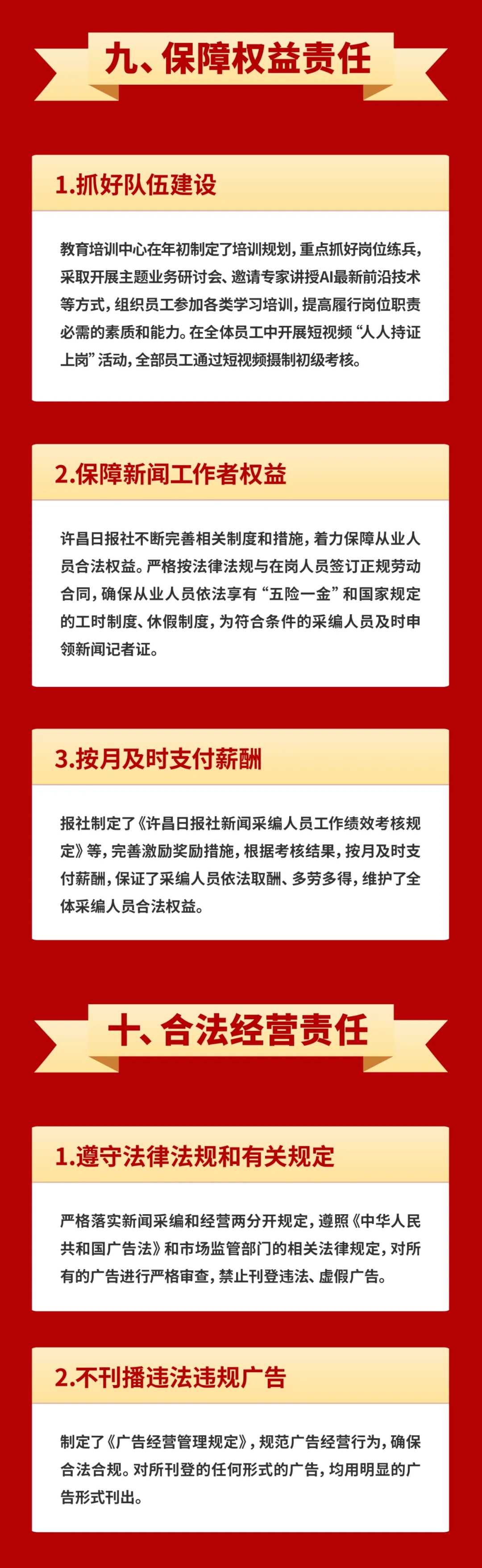 九、保障权益责任

1.抓好队伍建设

教育培训中心在年初制定了培训规划，重点抓好岗位练兵，采取开展主题业务研讨会、邀请专家讲授AI最新前沿技术等方式，组织员工参加各类学习培训，提高履行岗位职责必需的素质和能力。在全体员工中开展短视频“人人持证上岗”活动，全部员工通过短视频摄制初级考核。

2.保障新闻工作者权益

许昌日报社不断完善相关制度和措施，着力保障从业人员合法权益。严格按法律法规与在岗人员签订正规劳动合同，确保从业人员依法享有“五险一金”和国家规定的工时制度、休假制度，为符合条件的采编人员及时申领新闻记者证。

3.按月及时支付薪酬

报社制定了《许昌日报社新闻采编人员工作绩效考核规定》等，完善激励奖励措施，根据考核结果，按月及时支付薪酬，保证了采编人员依法取酬、多劳多得，维护了全体采编人员合法权益。

十、合法经营责任

1.遵守法律法规和有关规定

严格落实新闻采编和经营两分开规定，遵照《中华人民共和国广告法》和市场监管部门的相关法律规定，对所有的广告进行严格审查，禁止刊登违法、虚假广告。

2.不刊播违法违规广告

制定了《广告经营管理规定》，规范广告经营行为，确保合法合规。对所刊登的任何形式的广告，均用明显的广告形式刊出。